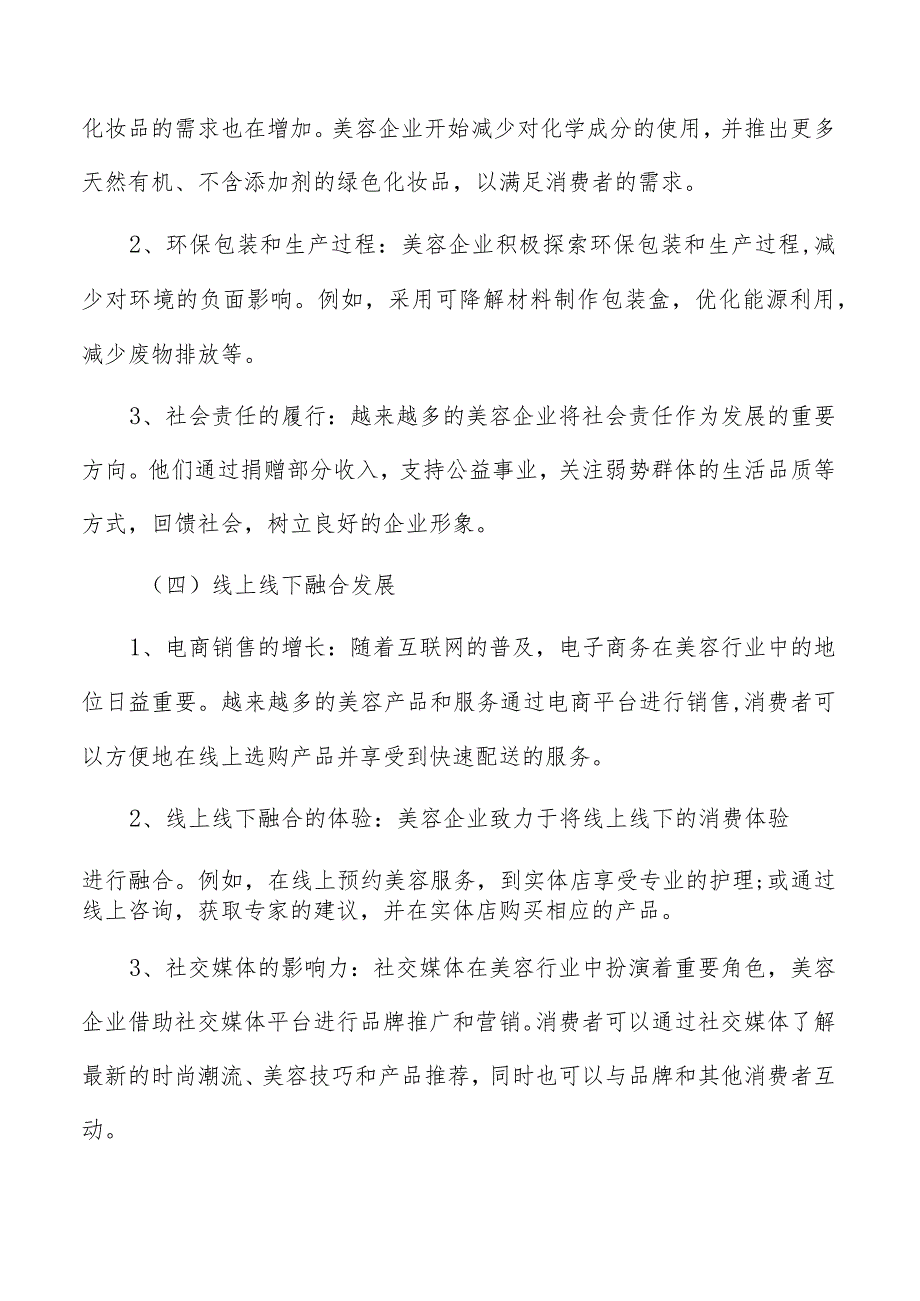 化妆品的需求也在增加。美容企业开始减少对化学成分的使用，并推出更多天然有机、不含添加剂的绿色化妆品，以满足消费者的需求。

2、环保包装和生产过程：美容企业积极探索环保包装和生产过程,减少对环境的负面影响。例如，采用可降解材料制作包装盒，优化能源利用，减少废物排放等。

3、社会责任的履行：越来越多的美容企业将社会责任作为发展的重要方向。他们通过捐赠部分收入，支持公益事业，关注弱势群体的生活品质等方式，回馈社会，树立良好的企业形象。

（四）线上线下融合发展

1、电商销售的增长：随着互联网的普及，电子商务在美容行业中的地位日益重要。越来越多的美容产品和服务通过电商平台进行销售,消费者可以方便地在线上选购产品并享受到快速配送的服务。

2、线上线下融合的体验：美容企业致力于将线上线下的消费体验

进行融合。例如，在线上预约美容服务，到实体店享受专业的护理;或通过线上咨询，获取专家的建议，并在实体店购买相应的产品。

3、社交媒体的影响力：社交媒体在美容行业中扮演着重要角色，美容企业借助社交媒体平台进行品牌推广和营销。消费者可以通过社交媒体了解最新的时尚潮流、美容技巧和产品推荐，同时也可以与品牌和其他消费者互动。